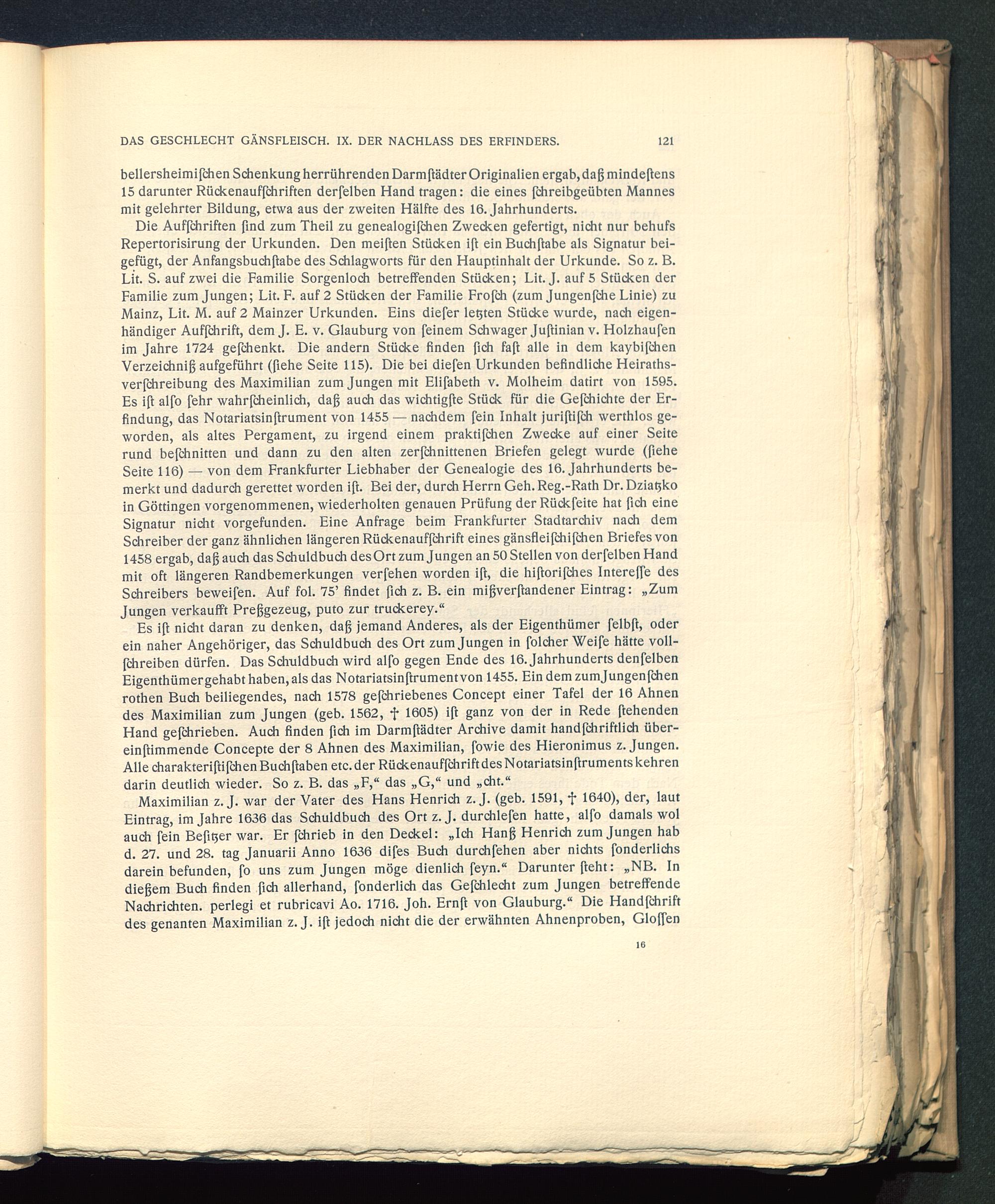 DAS GESCHLECHT GÄNSFLEISCH. IX. DER NACHLASS DES ERFINDERS. 121

bellersheimiſchen Schenkung herrührenden Darmſtädter Originalien ergab, daß mindeſtens 15 darunter Rückenaufſchriften derſelben Hand tragen: die eines ſchreibgeübten Mannes mit gelehrter Bildung, etwa aus der zweiten Hälfte des 16. Jahrhunderts.

Die Aufſchriften ſind zum Theil zu genealogiſchen Zwecken gefertigt, nicht nur behufs Repertorisirung der Urkunden. Den meiſten Stücken iſt ein Buchſtabe als Signatur beigefügt, der Anfangsbuchſtabe des Schlagworts für den Hauptinhalt der Urkunde. So z. B. Lit. S. auf zwei die Familie Sorgenloch betreffenden Stücken; Lit. J. auf 5 Stücken der Familie zum Jungen; Lit. F. auf 2 Stücken der Familie Froſch (zum Jungenſche Linie) zu Mainz, Lit. M. auf 2 Mainzer Urkunden. Eins dieſer letzten Stücke wurde, nach eigenhändiger Aufſchrift, dem J. E. v. Glauburg von ſeinem Schwager Juſtinian v. Holzhauſen im Jahre 1724 geſchenkt. Die andern Stücke finden ſich faſt alle in dem kaybiſchen Verzeichniß aufgeführt (ſiehe Seite 115). Die bei dieſen Urkunden befindliche Heirathsverſchreibung des Maximilian zum Jungen mit Eliſabeth v. Molheim datirt von 1595. Es iſt alſo ſehr wahrſcheinlich, daß auch das wichtigſte Stück für die Geſchichte der Erfindung, das Notariatsinſtrument von 1455 — nachdem ſein Inhalt juriſtiſch werthlos geworden, als altes Pergament, zu irgend einem praktiſchen Zwecke auf einer Seite rund beſchnitten und dann zu den alten zerſchnittenen Briefen gelegt wurde (ſiehe Seite 116) — von dem Frankfurter Liebhaber der Genealogie des 16. Jahrhunderts bemerkt und dadurch gerettet worden iſt. Bei der, durch Herrn Geh. Reg.-Rath Dr. Dziatzko in Göttingen vorgenommenen, wiederholten genauen Prüfung der Rückſeite hat ſich eine Signatur nicht vorgefunden. Eine Anfrage beim Frankfurter Stadtarchiv nach dem Schreiber der ganz ähnlichen längeren Rückenaufſchrift eines gänsfleiſchiſchen Briefes von 1458 ergab, daß auch das Schuldbuch des Ort zum Jungen an 50 Stellen von derſelben Hand mit oft längeren Randbemerkungen verſehen worden iſt, die hiſtoriſches Intereſſe des Schreibers beweiſen. Auf fol. 75' findet ſich z. B. ein mißverſtandener Eintrag: „Zum Jungen verkaufft Preßgezeug, puto zur truckerey.“

Es iſt nicht daran zu denken, daß jemand Anderes, als der Eigenthümer ſelbſt, oder ein naher Angehöriger, das Schuldbuch des Ort zum Jungen in ſolcher Weiſe hätte vollſchreiben dürfen. Das Schuldbuch wird alſo gegen Ende des 16. Jahrhunderts denſelben Eigenthümer gehabt haben, als das Notariatsinſtrument von 1455. Ein dem zum Jungenſchen rothen Buch beiliegendes, nach 1578 geſchriebenes Concept einer Tafel der 16 Ahnen des Maximilian zum Jungen (geb. 1562, † 1605) iſt ganz von der in Rede ſtehenden Hand geſchrieben. Auch finden ſich im Darmſtädter Archive damit handſchriftlich übereinſtimmende Concepte der 8 Ahnen des Maximilian, ſowie des Hieronimus z. Jungen. Alle charakteriſtiſchen Buchſtaben etc. der Rückenaufſchrift des Notariatsinſtruments kehren darin deutlich wieder. So z. B. das „F,“ das „G,“ und „cht.“

Maximilian z. J. war der Vater des Hans Henrich z. J. (geb. 1591, † 1640), der, laut Eintrag, im Jahre 1636 das Schuldbuch des Ort z. J. durchleſen hatte, alſo damals wol auch ſein Beſitzer war. Er ſchrieb in den Deckel: „Ich Hanß Henrich zum Jungen hab d. 27. und 28. tag Januarii Anno 1636 diſes Buch durchſehen aber nichts ſonderlichs darein befunden, ſo uns zum Jungen möge dienlich ſeyn.“ Darunter ſteht: „NB. In dießem Buch finden ſich allerhand, ſonderlich das Geſchlecht zum Jungen betreffende Nachrichten. perlegi et rubricavi Ao. 1716. Joh. Ernſt von Glauburg.“ Die Handſchrift des genanten Maximilian z. J. iſt jedoch nicht die der erwähnten Ahnenproben, Gloſſen

16